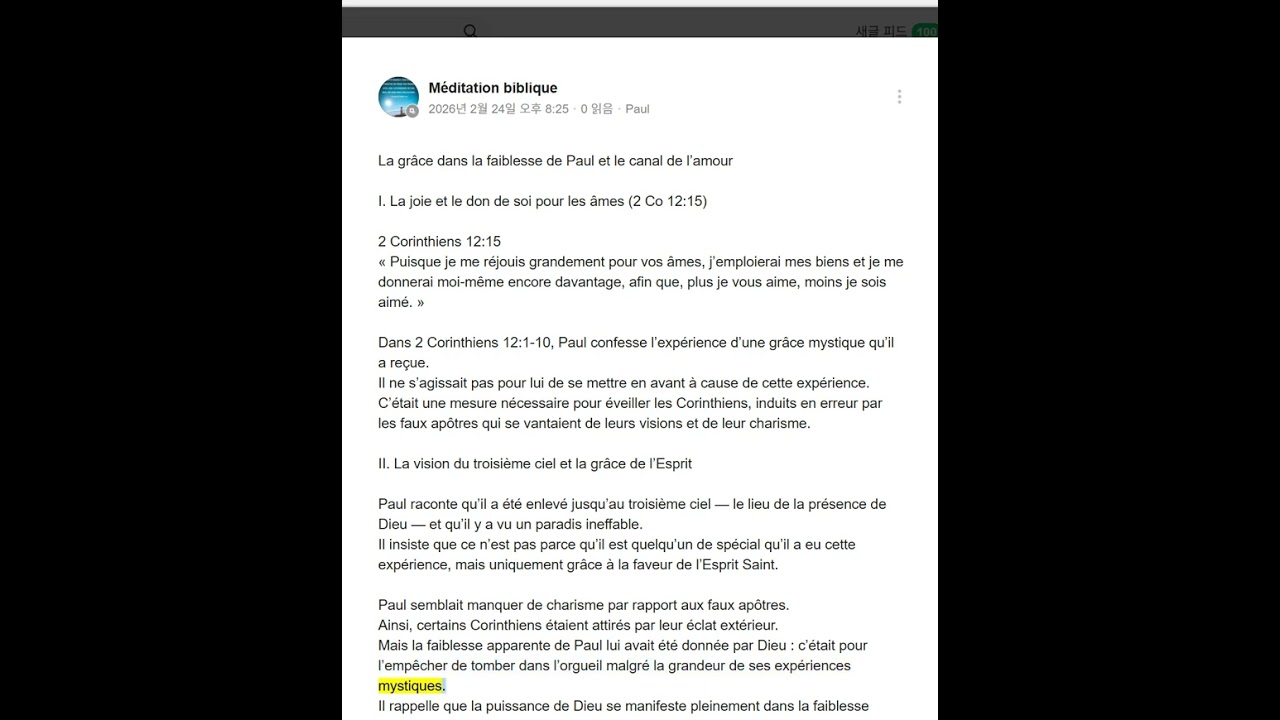 새글 피드 100

Méditation biblique
2026년 2월 24일 오후 8:25 · 0 읽음 · Paul

La grâce dans la faiblesse de Paul et le canal de l'amour

I. La joie et le don de soi pour les âmes (2 Co 12:15)

2 Corinthiens 12:15
« Puisque je me réjouis grandement pour vos âmes, j'emploierai mes biens et je me donnerai moi-même encore davantage, afin que, plus je vous aime, moins je sois aimé. »

Dans 2 Corinthiens 12:1-10, Paul confesse l'expérience d'une grâce mystique qu'il a reçue.
Il ne s'agissait pas pour lui de se mettre en avant à cause de cette expérience.
C'était une mesure nécessaire pour éveiller les Corinthiens, induits en erreur par les faux apôtres qui se vantaient de leurs visions et de leur charisme.

II. La vision du troisième ciel et la grâce de l'Esprit

Paul raconte qu'il a été enlevé jusqu'au troisième ciel — le lieu de la présence de Dieu — et qu'il y a vu un paradis ineffable.
Il insiste que ce n'est pas parce qu'il est quelqu'un de spécial qu'il a eu cette expérience, mais uniquement grâce à la faveur de l'Esprit Saint.

Paul semblait manquer de charisme par rapport aux faux apôtres.
Ainsi, certains Corinthiens étaient attirés par leur éclat extérieur.
Mais la faiblesse apparente de Paul lui avait été donnée par Dieu : c'était pour l'empêcher de tomber dans l'orgueil malgré la grandeur de ses expériences mystiques.
Il rappelle que la puissance de Dieu se manifeste pleinement dans la faiblesse